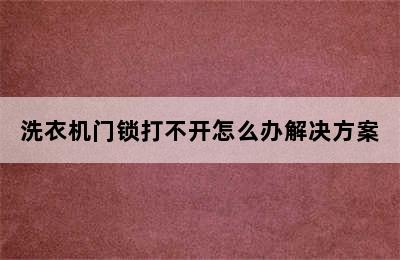 洗衣机门锁打不开怎么办解决方案